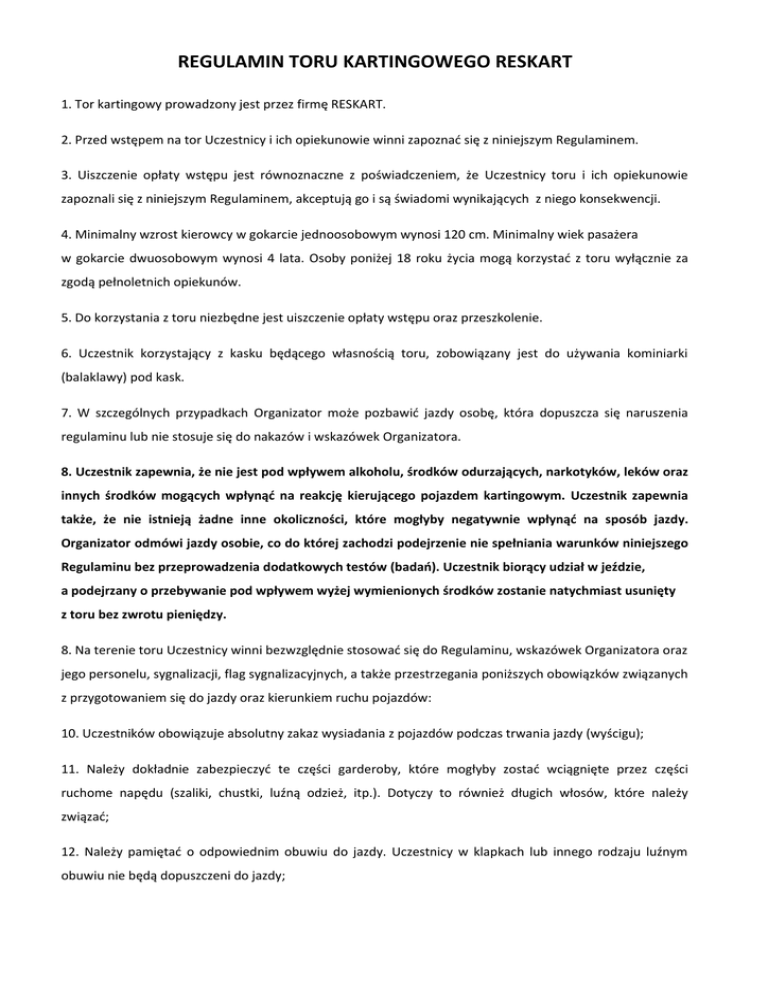 REGULAMIN TORU KARTINGOWEGO RESKART

1. Tor kartingowy prowadzony jest przez firmę RESKART.

2. Przed wstępem na tor Uczestnicy i ich opiekunowie winni zapoznać się z niniejszym Regulaminem.

3. Uiszczenie opłaty wstępu jest równoznaczne z poświadczeniem, że Uczestnicy toru i ich opiekunowie zapoznali się z niniejszym Regulaminem, akceptują go i są świadomi wynikających z niego konsekwencji.

4. Minimalny wzrost kierowcy w gokarcie jednoosobowym wynosi 120 cm. Minimalny wiek pasażera w gokarcie dwuosobowym wynosi 4 lata. Osoby poniżej 18 roku życia mogą korzystać z toru wyłącznie za zgodą pełnoletnich opiekunów.

5. Do korzystania z toru niezbędne jest uiszczenie opłaty wstępu oraz przeszkolenie.

6. Uczestnik korzystający z kasku będącego własnością toru, zobowiązany jest do używania kominiarki (balaklawy) pod kask.

7. W szczególnych przypadkach Organizator może pozbawić jazdy osobę, która dopuszcza się naruszenia regulaminu lub nie stosuje się do nakazów i wskazówek Organizatora.

8. Uczestnik zapewnia, że nie jest pod wpływem alkoholu, środków odurzających, narkotyków, leków oraz innych środków mogących wpłynąć na reakcję kierującego pojazdem kartingowym. Uczestnik zapewnia także, że nie istnieją żadne inne okoliczności, które mogłyby negatywnie wpłynąć na sposób jazdy. Organizator odmówi jazdy osobie, co do której zachodzi podejrzenie nie spełniania warunków niniejszego Regulaminu bez przeprowadzenia dodatkowych testów (badań). Uczestnik biorący udział w jeździe, a podejrzany o przebywanie pod wpływem wyżej wymienionych środków zostanie natychmiast usunięty z toru bez zwrotu pieniędzy.

8. Na terenie toru Uczestnicy winni bezwzględnie stosować się do Regulaminu, wskazówek Organizatora oraz jego personelu, sygnalizacji, flag sygnalizacyjnych, a także przestrzegania poniższych obowiązków związanych z przygotowaniem się do jazdy oraz kierunkiem ruchu pojazdów:

10. Uczestników obowiązuje absolutny zakaz wysiadania z pojazdów podczas trwania jazdy (wyścigu);

11. Należy dokładnie zabezpieczyć te części garderoby, które mogłyby zostać wciągnięte przez części ruchome napędu (szaliki, chustki, luźną odzież, itp.). Dotyczy to również długich włosów, które należy związać;

12. Należy pamiętać o odpowiednim obuwiu do jazdy. Uczestnicy w klapkach lub innego rodzaju luźnym obuwiu nie będą dopuszczeni do jazdy;